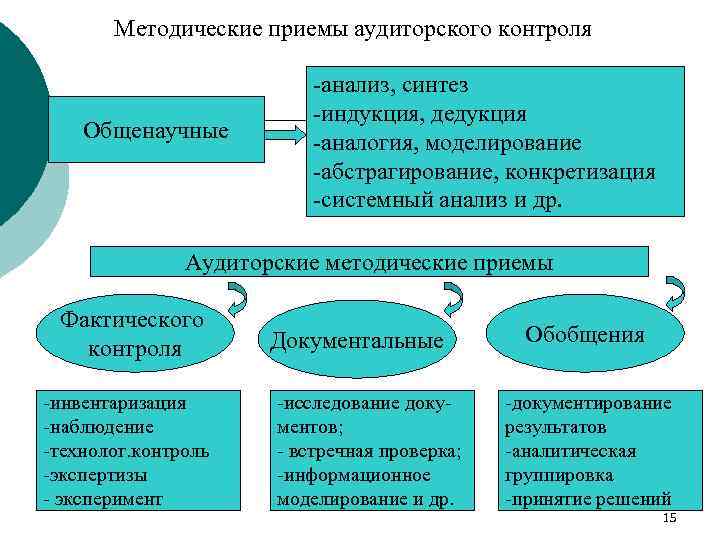 Методические приемы аудиторского контроля

Общенаучные

-анализ, синтез
-индукция, дедукция
-аналогия, моделирование
-абстрагирование, конкретизация
-системный анализ и др.

Аудиторские методические приемы

Фактического контроля

Документальные

Обобщения

-инвентаризация
-наблюдение
-технолог.контроль
-экспертизы
- эксперимент

-исследование документов;
- встречная проверка;
-информационное моделирование и др.

-документирование результатов
-аналитическая группировка
-принятие решений

15